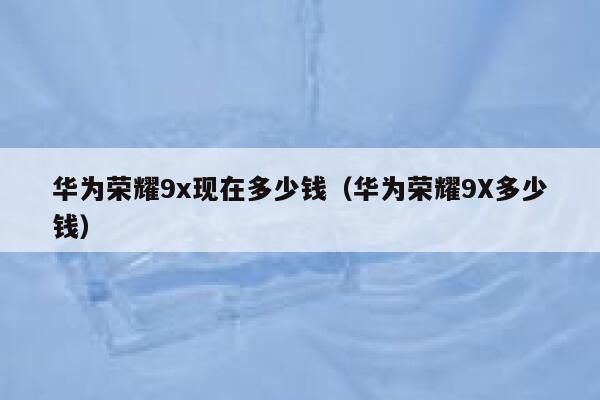 华为荣耀9x现在多少钱（华为荣耀9X多少钱）